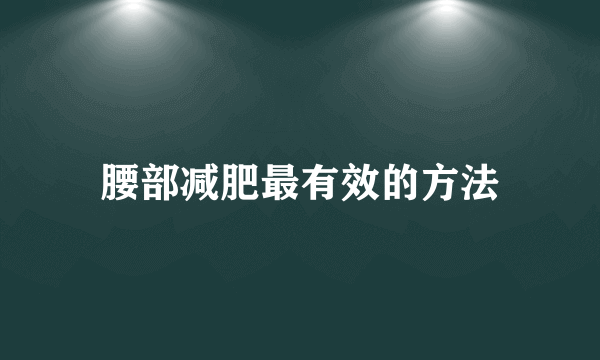 腰部减肥最有效的方法